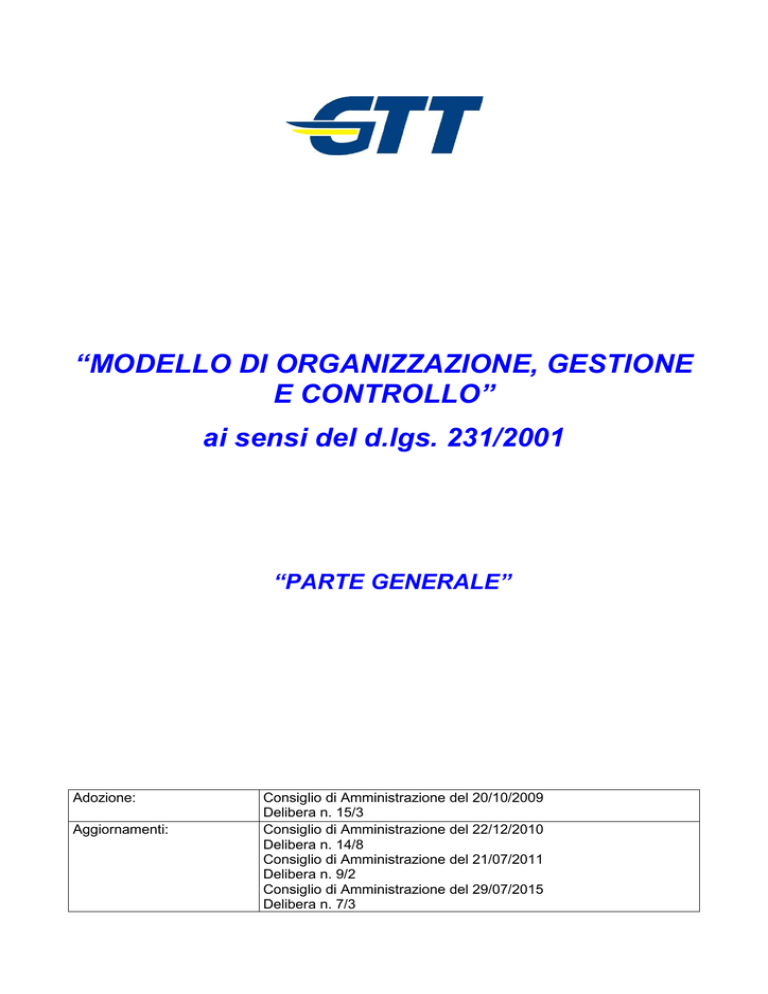 GTT

“MODELLO DI ORGANIZZAZIONE, GESTIONE E CONTROLLO”

ai sensi del d.lgs. 231/2001

“PARTE GENERALE”

| Adozione: | Consiglio di Amministrazione del 20/10/2009 Delibera n. 15/3 |
|---|---|
| Aggiornamenti: | Consiglio di Amministrazione del 22/12/2010 Delibera n. 14/8 Consiglio di Amministrazione del 21/07/2011 Delibera n. 9/2 Consiglio di Amministrazione del 29/07/2015 Delibera n. 7/3 |